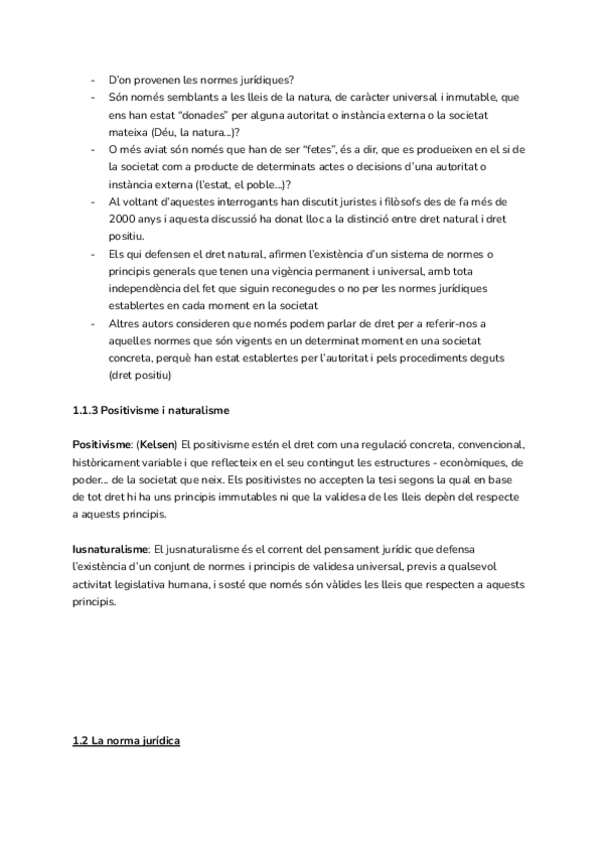 - D'on provenen les normes jurídiques?
- Són només semblants a les lleis de la natura, de caràcter universal i inmutable, que ens han estat "donades" per alguna autoritat o instància externa o la societat mateixa (Déu, la natura...)?
- O més aviat són només que han de ser "fetes", és a dir, que es produeixen en el si de la societat com a producte de determinats actes o decisions d'una autoritat o instància externa (l'estat, el poble...)?
- Al voltant d'aquestes interrogants han discutit juristes i filòsofs des de fa més de 2000 anys i aquesta discussió ha donat lloc a la distinció entre dret natural i dret positiu.
- Els qui defensen el dret natural, afirmen l'existència d'un sistema de normes o principis generals que tenen una vigència permanent i universal, amb tota independència del fet que siguin reconegudes o no per les normes jurídiques establertes en cada moment en la societat
- Altres autors consideren que només podem parlar de dret per a referir-nos a aquelles normes que són vigents en un determinat moment en una societat concreta, perquè han estat establertes per l'autoritat i pels procediments deguts (dret positiu)

1.1.3 Positivisme i naturalisme

Positivisme: (Kelsen) El positivisme estén el dret com una regulació concreta, convencional, històricament variable i que reflecteix en el seu contingut les estructures - econòmiques, de poder... de la societat que neix. Els positivistes no accepten la tesi segons la qual en base de tot dret hi ha uns principis immutables ni que la validesa de les lleis depèn del respecte a aquests principis.

Iusnaturalisme: El jusnaturalisme és el corrent del pensament jurídic que defensa l'existència d'un conjunt de normes i principis de validesa universal, previs a qualsevol activitat legislativa humana, i sosté que només són vàlides les lleis que respecten a aquests principis.

1.2 La norma jurídica